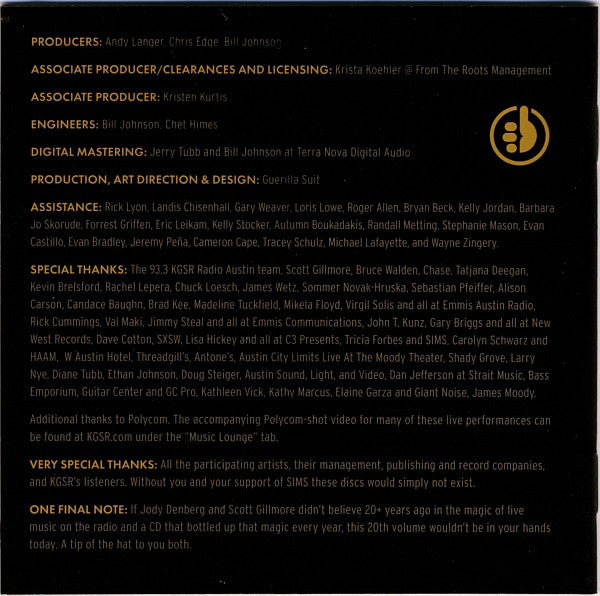 PRODUCERS: Andy Langer, Chris Edge, Bill Johnson

ASSOCIATE PRODUCER/CLEARANCES AND LICENSING: Krista Koehler @ From The Roots Management

ASSOCIATE PRODUCER: Kristen Kurtis

ENGINEERS: Bill Johnson, Chet Himes

DIGITAL MASTERING: Jerry Tubb and Bill Johnson at Terra Nova Digital Audio

PRODUCTION, ART DIRECTION & DESIGN: Guerilla Suit

ASSISTANCE: Rick Lyon, Landis Chisenhall, Gary Weaver, Loris Lowe, Roger Allen, Bryan Beck, Kelly Jordan, Barbara Jo Skorude, Forrest Griffen, Eric Leikam, Kelly Stocker, Autumn Boukadakis, Randall Metting, Stephanie Mason, Evan Castillo, Evan Bradley, Jeremy Peña, Cameron Cape, Tracey Schulz, Michael Lafayette, and Wayne Zingery.

SPECIAL THANKS: The 93.3 KGSR Radio Austin team, Scott Gillmore, Bruce Walden, Chase, Tatjana Deegan, Kevin Brelsford, Rachel Lepera, Chuck Loesch, James Wetz, Sommer Novak-Hruska, Sebastian Pfeiffer, Alison Carson, Candace Baughn, Brad Kee, Madeline Tuckfield, Mikela Floyd, Virgil Solis and all at Emmis Austin Radio, Rick Cummings, Val Maki, Jimmy Steal and all at Emmis Communications, John T. Kunz, Gary Briggs and all at New West Records, Dave Cotton, SXSW, Lisa Hickey and all at C3 Presents, Tricia Forbes and SIMS, Carolyn Schwarz and HAAM, W Austin Hotel, Threadgill's, Antone's, Austin City Limits Live At The Moody Theater, Shady Grove, Larry Nye, Diane Tubb, Ethan Johnson, Doug Steiger, Austin Sound, Light, and Video, Dan Jefferson at Strait Music, Bass Emporium, Guitar Center and GC Pro, Kathleen Vick, Kathy Marcus, Elaine Garza and Giant Noise, James Moody.

Additional thanks to Polycom. The accompanying Polycom-shot video for many of these live performances can be found at KGSR.com under the "Music Lounge" tab.

VERY SPECIAL THANKS: All the participating artists, their management, publishing and record companies, and KGSR's listeners. Without you and your support of SIMS these discs would simply not exist.

ONE FINAL NOTE: If Jody Denberg and Scott Gillmore didn't believe 20+ years ago in the magic of live music on the radio and a CD that bottled up that magic every year, this 20th volume wouldn't be in your hands today. A tip of the hat to you both.